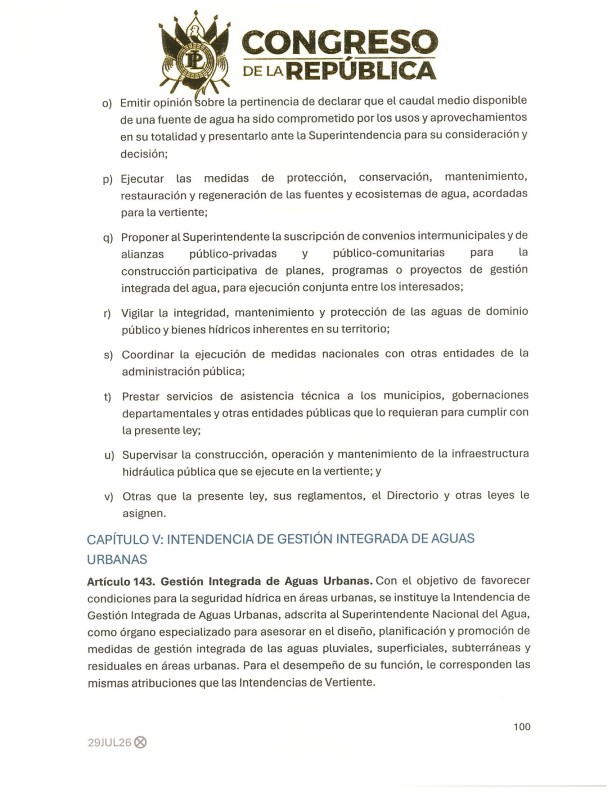 CONGRESO DE LA REPÚBLICA

o) Emitir opinión sobre la pertinencia de declarar que el caudal medio disponible de una fuente de agua ha sido comprometido por los usos y aprovechamientos en su totalidad y presentarlo ante la Superintendencia para su consideración y decisión;

p) Ejecutar las medidas de protección, conservación, mantenimiento, restauración y regeneración de las fuentes y ecosistemas de agua, acordadas para la vertiente;

q) Proponer al Superintendente la suscripción de convenios intermunicipales y de alianzas público-privadas y público-comunitarias para la construcción participativa de planes, programas o proyectos de gestión integrada del agua, para ejecución conjunta entre los interesados;

r) Vigilar la integridad, mantenimiento y protección de las aguas de dominio público y bienes hídricos inherentes en su territorio;

s) Coordinar la ejecución de medidas nacionales con otras entidades de la administración pública;

t) Prestar servicios de asistencia técnica a los municipios, gobernaciones departamentales y otras entidades públicas que lo requieran para cumplir con la presente ley;

u) Supervisar la construcción, operación y mantenimiento de la infraestructura hidráulica pública que se ejecute en la vertiente; y

v) Otras que la presente ley, sus reglamentos, el Directorio y otras leyes le asignen.

CAPÍTULO V: INTENDENCIA DE GESTIÓN INTEGRADA DE AGUAS URBANAS

Artículo 143. Gestión Integrada de Aguas Urbanas. Con el objetivo de favorecer condiciones para la seguridad hídrica en áreas urbanas, se instituye la Intendencia de Gestión Integrada de Aguas Urbanas, adscrita al Superintendente Nacional del Agua, como órgano especializado para asesorar en el diseño, planificación y promoción de medidas de gestión integrada de las aguas pluviales, superficiales, subterráneas y residuales en áreas urbanas. Para el desempeño de su función, le corresponden las mismas atribuciones que las Intendencias de Vertiente.

100

29JUL26